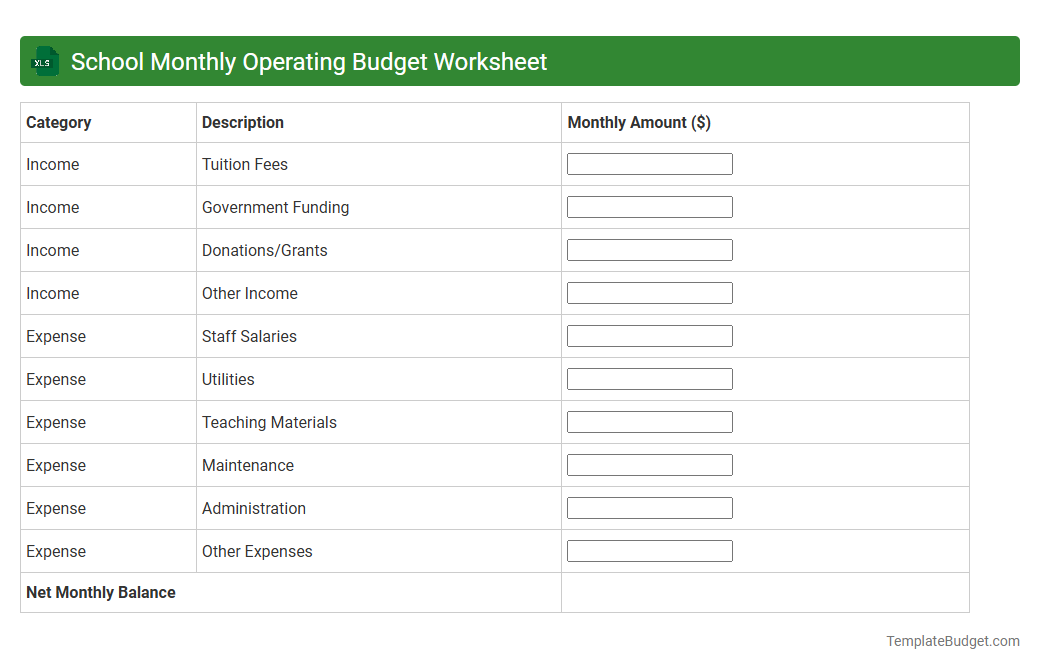 XLS School Monthly Operating Budget Worksheet

| Category | Description | Monthly Amount ($) |
|---|---|---|
| Income | Tuition Fees | |
| Income | Government Funding | |
| Income | Donations/Grants | |
| Income | Other Income | |
| Expense | Staff Salaries | |
| Expense | Utilities | |
| Expense | Teaching Materials | |
| Expense | Maintenance | |
| Expense | Administration | |
| Expense | Other Expenses | |
| Net Monthly Balance | | |

TemplateBudget.com